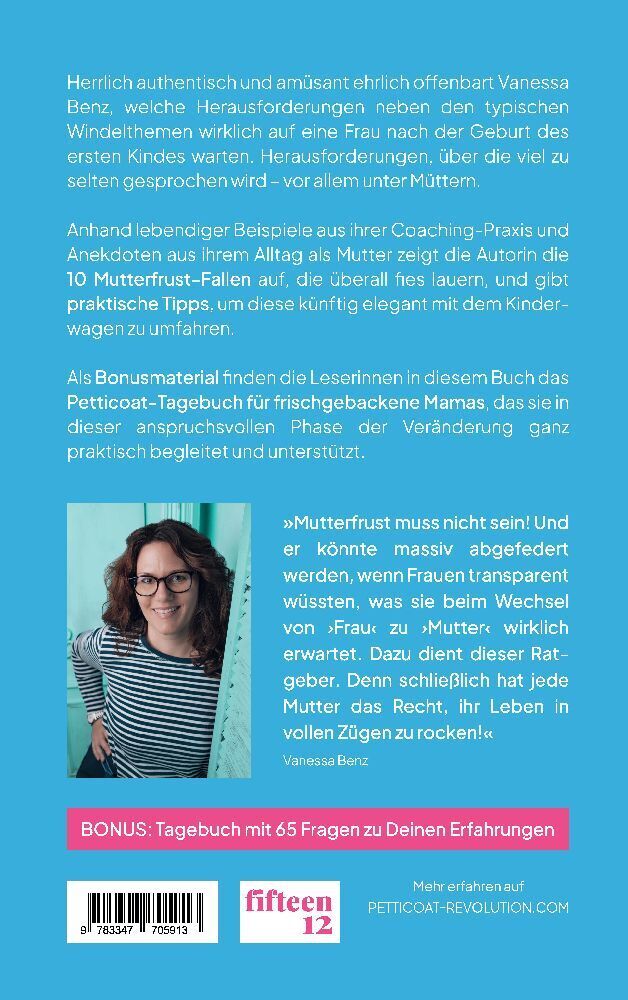 Herrlich authentisch und amüsant ehrlich offenbart Vanessa Benz, welche Herausforderungen neben den typischen Windelthemen wirklich auf eine Frau nach der Geburt des ersten Kindes warten. Herausforderungen, über die viel zu selten gesprochen wird – vor allem unter Müttern.

Anhand lebendiger Beispiele aus ihrer Coaching-Praxis und Anekdoten aus ihrem Alltag als Mutter zeigt die Autorin die 10 Mutterfrust-Fallen auf, die überall fies lauern, und gibt praktische Tipps, um diese künftig elegant mit dem Kinderwagen zu umfahren.

Als Bonusmaterial finden die Leserinnen in diesem Buch das Petticoat-Tagebuch für frischgebackene Mamas, das sie in dieser anspruchsvollen Phase der Veränderung ganz praktisch begleitet und unterstützt.

»Mutterfrust muss nicht sein! Und er könnte massiv abgefedert werden, wenn Frauen transparent wüssten, was sie beim Wechsel von ›Frau‹ zu ›Mutter‹ wirklich erwartet. Dazu dient dieser Ratgeber. Denn schließlich hat jede Mutter das Recht, ihr Leben in vollen Zügen zu rocken!«

Vanessa Benz

BONUS: Tagebuch mit 65 Fragen zu Deinen Erfahrungen

9 783347 705913

fifteen 12

Mehr erfahren auf
PETTICOAT-REVOLUTION.COM